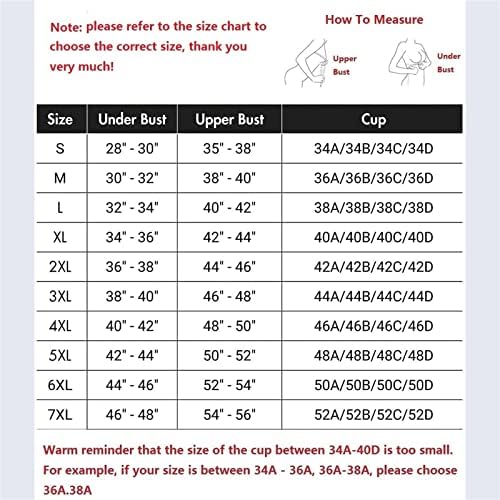 Note: please refer to the size chart to choose the correct size, thank you very much!

How To Measure

Upper Bust

Under Bust

| Size | Under Bust | Upper Bust | Cup |
|---|---|---|---|
| S | 28" - 30" | 35" - 38" | 34A/34B/34C/34D |
| M | 30" - 32" | 38" - 40" | 36A/36B/36C/36D |
| L | 32" - 34" | 40" - 42" | 38A/38B/38C/38D |
| XL | 34" - 36" | 42" - 44" | 40A/40B/40C/40D |
| 2XL | 36" - 38" | 44" - 46" | 42A/42B/42C/42D |
| 3XL | 38" - 40" | 46" - 48" | 44A/44B/44C/44D |
| 4XL | 40" - 42" | 48" - 50" | 46A/46B/46C/46D |
| 5XL | 42" - 44" | 50" - 52" | 48A/48B/48C/48D |
| 6XL | 44" - 46" | 52" - 54" | 50A/50B/50C/50D |
| 7XL | 46" - 48" | 54" - 56" | 52A/52B/52C/52D |

Warm reminder that the size of the cup between 34A-40D is too small. For example, if your size is between 34A - 36A, 36A-38A, please choose 36A.38A